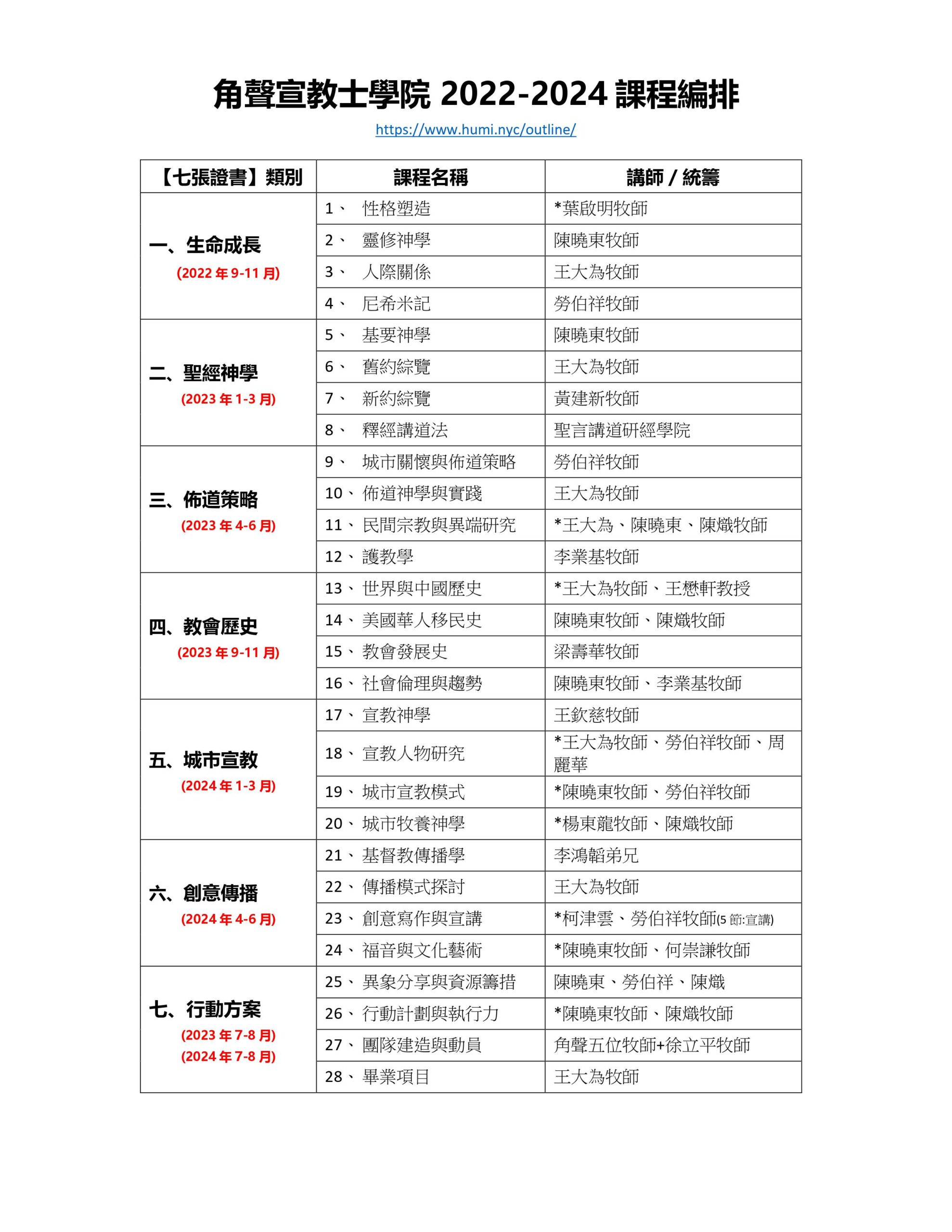 角聲宣教士學院 2022-2024 課程編排

https://www.humi.nyc/outline/

| 【七張證書】類別 | 課程名稱 | 講師 / 統籌 |
|---|---|---|
| 一、生命成長 (2022 年 9-11 月) | 1、 性格塑造 | *葉啟明牧師 |
| | 2、 靈修神學 | 陳曉東牧師 |
| | 3、 人際關係 | 王大為牧師 |
| | 4、 尼希米記 | 勞伯祥牧師 |
| 二、聖經神學 (2023 年 1-3 月) | 5、 基要神學 | 陳曉東牧師 |
| | 6、 舊約綜覽 | 王大為牧師 |
| | 7、 新約綜覽 | 黃建新牧師 |
| | 8、 釋經講道法 | 聖言講道研經學院 |
| 三、佈道策略 (2023 年 4-6 月) | 9、 城市關懷與佈道策略 | 勞伯祥牧師 |
| | 10、佈道神學與實踐 | 王大為牧師 |
| | 11、民間宗教與異端研究 | *王大為、陳曉東、陳熾牧師 |
| | 12、護教學 | 李業基牧師 |
| 四、教會歷史 (2023 年 9-11 月) | 13、世界與中國歷史 | *王大為牧師、王懋軒教授 |
| | 14、美國華人移民史 | 陳曉東牧師、陳熾牧師 |
| | 15、教會發展史 | 梁壽華牧師 |
| | 16、社會倫理與趨勢 | 陳曉東牧師、李業基牧師 |
| 五、城市宣教 (2024 年 1-3 月) | 17、宣教神學 | 王欽慈牧師 |
| | 18、宣教人物研究 | *王大為牧師、勞伯祥牧師、周麗華 |
| | 19、城市宣教模式 | *陳曉東牧師、勞伯祥牧師 |
| | 20、城市牧養神學 | *楊東龍牧師、陳熾牧師 |
| 六、創意傳播 (2024 年 4-6 月) | 21、基督教傳播學 | 李鴻韜弟兄 |
| | 22、傳播模式探討 | 王大為牧師 |
| | 23、創意寫作與宣講 | *柯津雲、勞伯祥牧師(5 節:宣講) |
| | 24、福音與文化藝術 | *陳曉東牧師、何崇謙牧師 |
| 七、行動方案 (2023 年 7-8 月) (2024 年 7-8 月) | 25、異象分享與資源籌措 | 陳曉東、勞伯祥、陳熾 |
| | 26、行動計劃與執行力 | *陳曉東牧師、陳熾牧師 |
| | 27、團隊建造與動員 | 角聲五位牧師+徐立平牧師 |
| | 28、畢業項目 | 王大為牧師 |